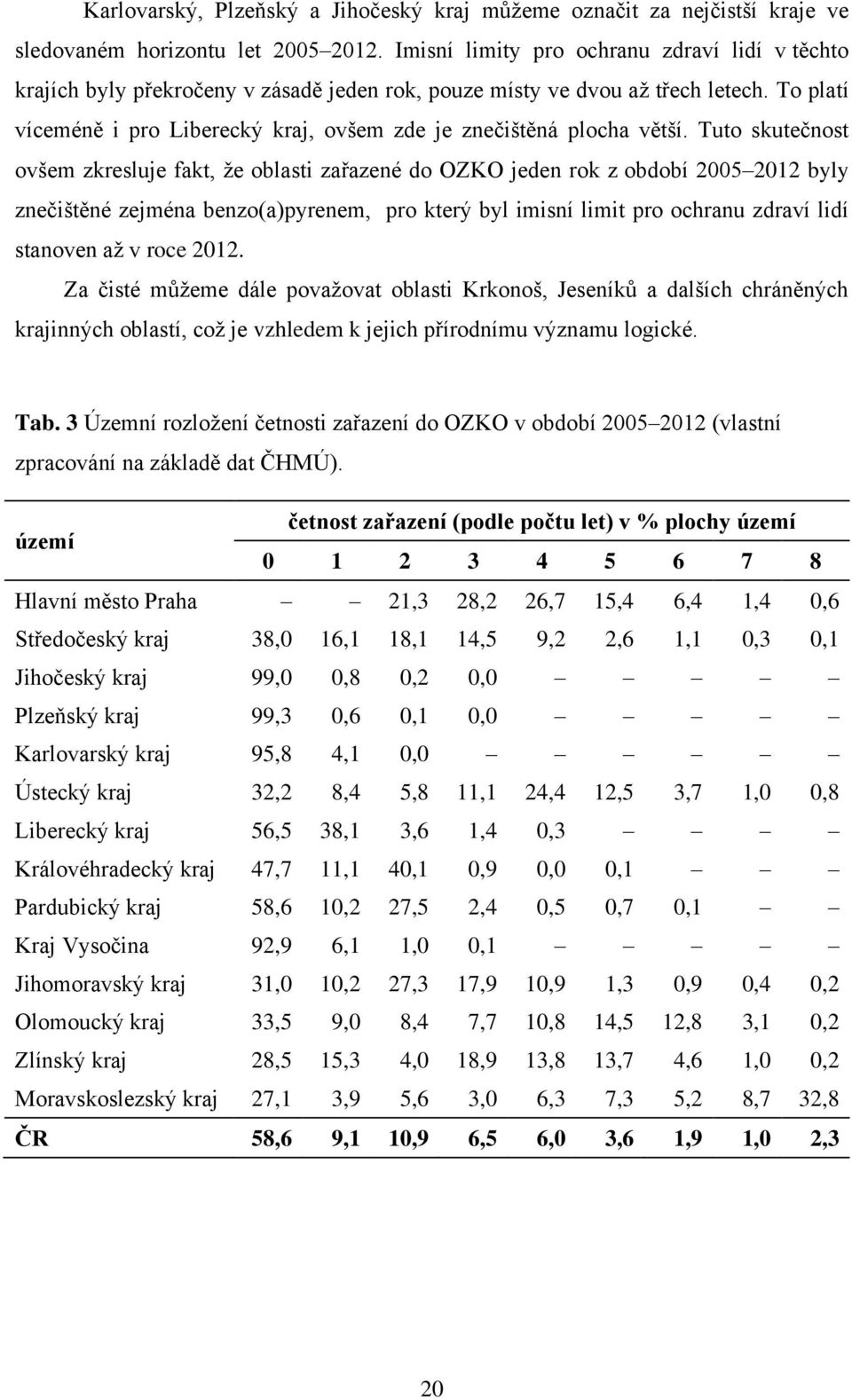 Karlovarský, Plzeňský a Jihočeský kraj můžeme označit za nejčistší kraje ve sledovaném horizontu let 2005–2012. Imisní limity pro ochranu zdraví lidí v těchto krajích byly překročeny v zásadě jeden rok, pouze místy ve dvou až třech letech. To platí víceméně i pro Liberecký kraj, ovšem zde je znečištěná plocha větší. Tuto skutečnost ovšem zkresluje fakt, že oblasti zařazené do OZKO jeden rok z období 2005–2012 byly znečištěné zejména benzo(a)pyrenem, pro který byl imisní limit pro ochranu zdraví lidí stanoven až v roce 2012.

Za čisté můžeme dále považovat oblasti Krkonoš, Jeseníků a dalších chráněných krajinných oblastí, což je vzhledem k jejich přírodnímu významu logické.

Tab. 3 Územní rozložení četnosti zařazení do OZKO v období 2005–2012 (vlastní zpracování na základě dat ČHMÚ).

| území | četnost zařazení (podle počtu let) v % plochy území | | | | | | | | |
|---|---|---|---|---|---|---|---|---|---|
| | 0 | 1 | 2 | 3 | 4 | 5 | 6 | 7 | 8 |
| Hlavní město Praha | – | – | 21,3 | 28,2 | 26,7 | 15,4 | 6,4 | 1,4 | 0,6 |
| Středočeský kraj | 38,0 | 16,1 | 18,1 | 14,5 | 9,2 | 2,6 | 1,1 | 0,3 | 0,1 |
| Jihočeský kraj | 99,0 | 0,8 | 0,2 | 0,0 | – | – | – | – | – |
| Plzeňský kraj | 99,3 | 0,6 | 0,1 | 0,0 | – | – | – | – | – |
| Karlovarský kraj | 95,8 | 4,1 | 0,0 | – | – | – | – | – | – |
| Ústecký kraj | 32,2 | 8,4 | 5,8 | 11,1 | 24,4 | 12,5 | 3,7 | 1,0 | 0,8 |
| Liberecký kraj | 56,5 | 38,1 | 3,6 | 1,4 | 0,3 | – | – | – | – |
| Královéhradecký kraj | 47,7 | 11,1 | 40,1 | 0,9 | 0,0 | 0,1 | – | – | – |
| Pardubický kraj | 58,6 | 10,2 | 27,5 | 2,4 | 0,5 | 0,7 | 0,1 | – | – |
| Kraj Vysočina | 92,9 | 6,1 | 1,0 | 0,1 | – | – | – | – | – |
| Jihomoravský kraj | 31,0 | 10,2 | 27,3 | 17,9 | 10,9 | 1,3 | 0,9 | 0,4 | 0,2 |
| Olomoucký kraj | 33,5 | 9,0 | 8,4 | 7,7 | 10,8 | 14,5 | 12,8 | 3,1 | 0,2 |
| Zlínský kraj | 28,5 | 15,3 | 4,0 | 18,9 | 13,8 | 13,7 | 4,6 | 1,0 | 0,2 |
| Moravskoslezský kraj | 27,1 | 3,9 | 5,6 | 3,0 | 6,3 | 7,3 | 5,2 | 8,7 | 32,8 |
| ČR | 58,6 | 9,1 | 10,9 | 6,5 | 6,0 | 3,6 | 1,9 | 1,0 | 2,3 |

20